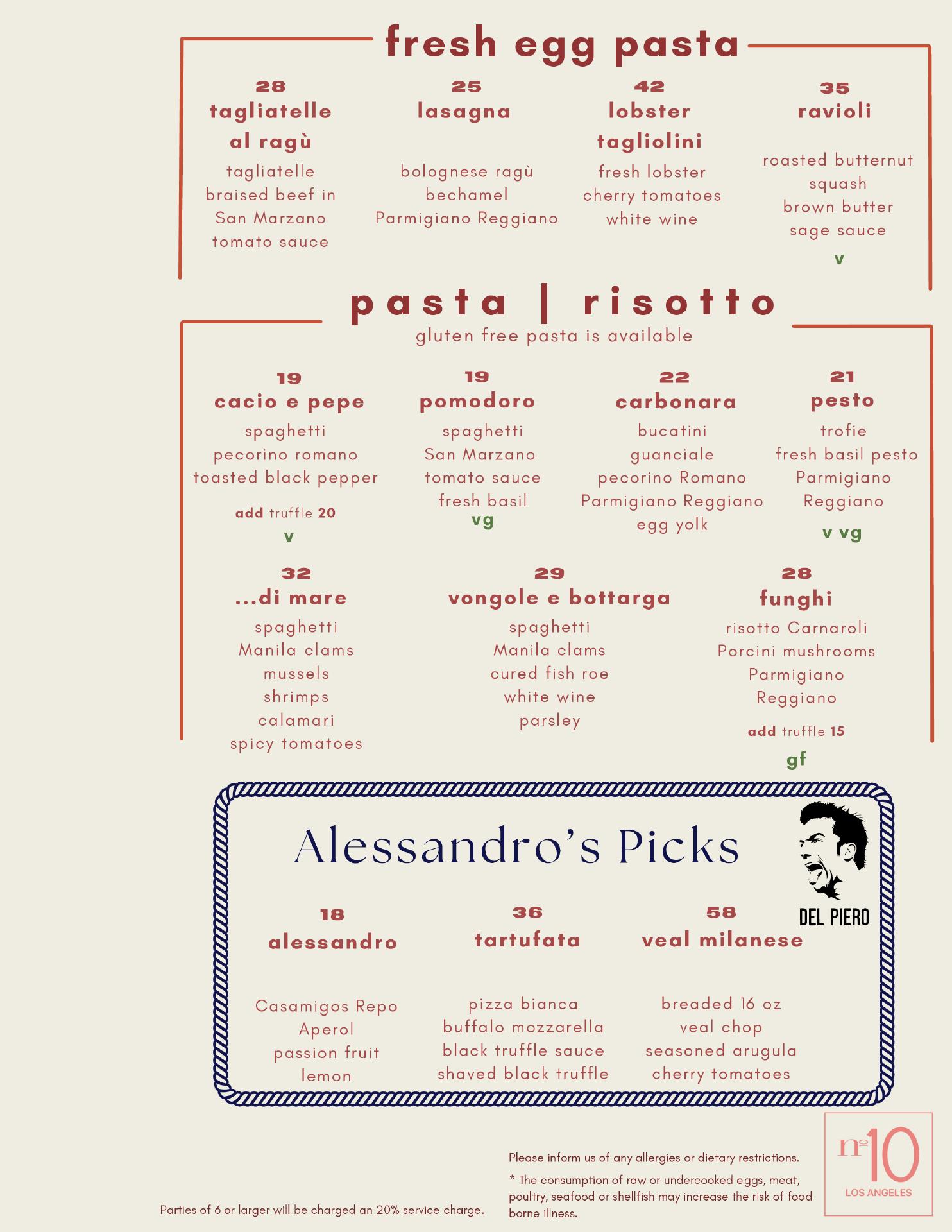 fresh egg pasta

28
tagliatelle al ragù
tagliatelle
braised beef in San Marzano tomato sauce

25
lasagna
bolognese ragù
bechamel
Parmigiano Reggiano

42
lobster tagliolini
fresh lobster
cherry tomatoes
white wine

35
ravioli
roasted butternut squash
brown butter sage sauce
v

pasta | risotto
gluten free pasta is available

19
cacio e pepe
spaghetti
pecorino romano
toasted black pepper
add truffle 20
v

19
pomodoro
spaghetti
San Marzano tomato sauce
fresh basil
vg

22
carbonara
bucatini
guanciale
pecorino Romano
Parmigiano Reggiano
egg yolk

21
pesto
trofie
fresh basil pesto
Parmigiano Reggiano
v vg

32
...di mare
spaghetti
Manila clams
mussels
shrimps
calamari
spicy tomatoes

29
vongole e bottarga
spaghetti
Manila clams
cured fish roe
white wine
parsley

28
funghi
risotto Carnaroli
Porcini mushrooms
Parmigiano Reggiano
add truffle 15
gf

Alessandro's Picks

DEL PIERO

18
alessandro
Casamigos Repo
Aperol
passion fruit
lemon

36
tartufata
pizza bianca
buffalo mozzarella
black truffle sauce
shaved black truffle

58
veal milanese
breaded 16 oz veal chop
seasoned arugula
cherry tomatoes

Parties of 6 or larger will be charged an 20% service charge.

Please inform us of any allergies or dietary restrictions.

* The consumption of raw or undercooked eggs, meat, poultry, seafood or shellfish may increase the risk of food borne illness.

nº10
LOS ANGELES